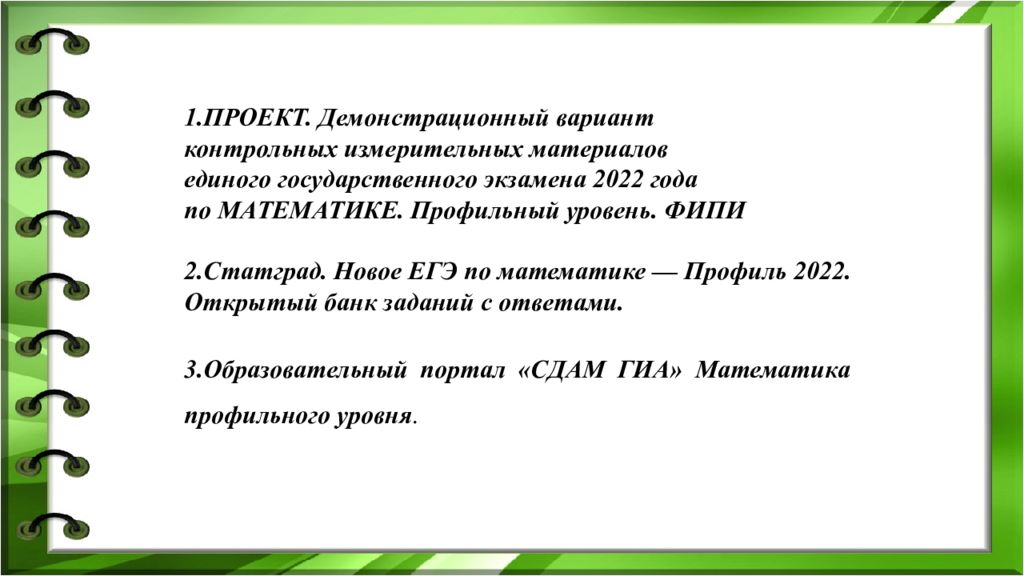 1.ПРОЕКТ. Демонстрационный вариант контрольных измерительных материалов единого государственного экзамена 2022 года по МАТЕМАТИКЕ. Профильный уровень. ФИПИ

2.Статград. Новое ЕГЭ по математике — Профиль 2022. Открытый банк заданий с ответами.

3.Образовательный портал «СДАМ ГИА» Математика профильного уровня.